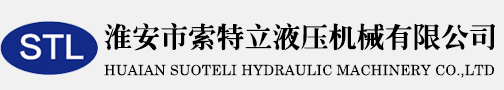 STL

淮安市索特立液压机械有限公司

HUAIAN SUOTELI HYDRAULIC MACHINERY CO.,LTD